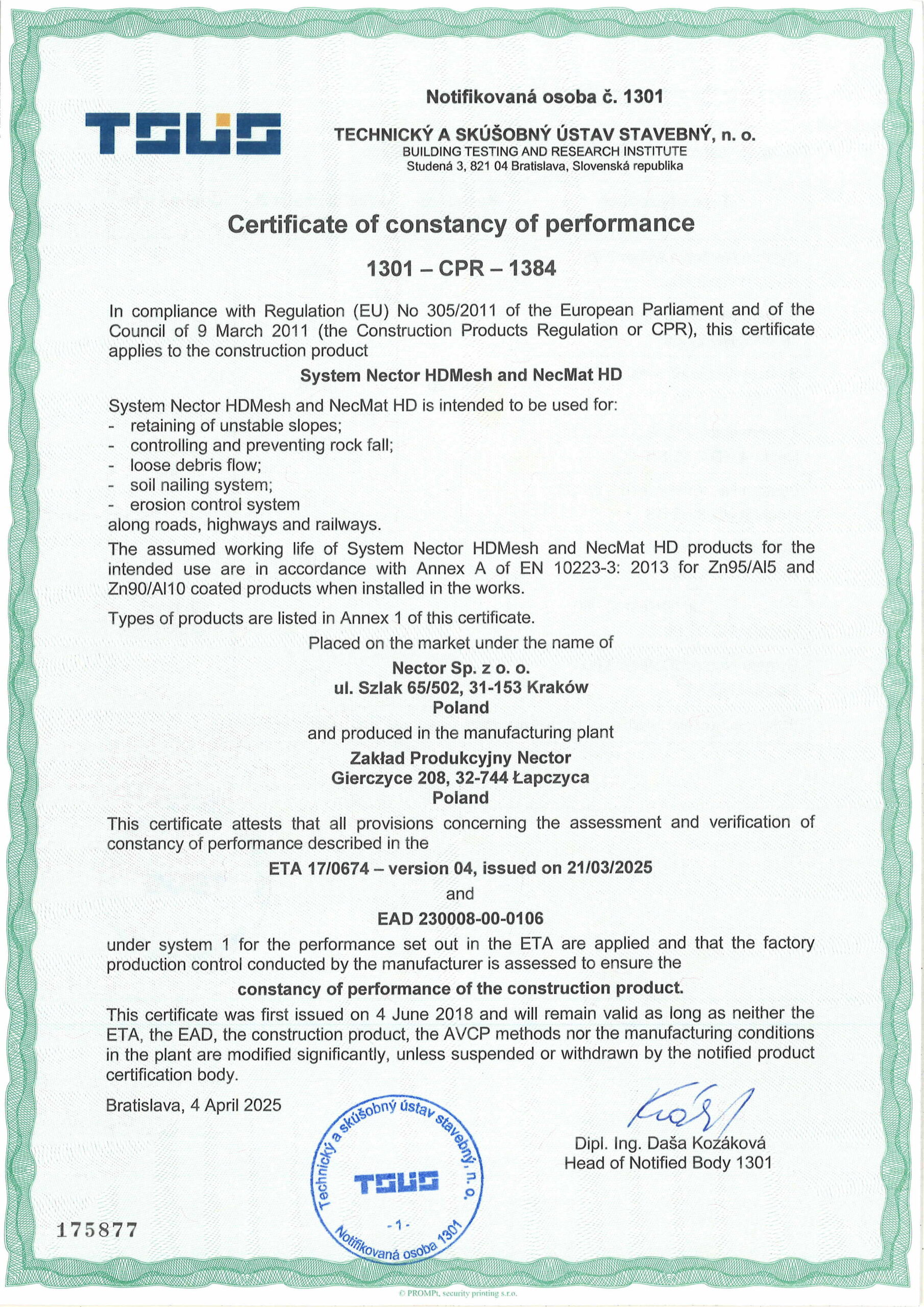 TSUS

Notifikovaná osoba č. 1301

TECHNICKÝ A SKÚŠOBNÝ ÚSTAV STAVEBNÝ, n. o.
BUILDING TESTING AND RESEARCH INSTITUTE
Studená 3, 821 04 Bratislava, Slovenská republika

Certificate of constancy of performance

1301 – CPR – 1384

In compliance with Regulation (EU) No 305/2011 of the European Parliament and of the Council of 9 March 2011 (the Construction Products Regulation or CPR), this certificate applies to the construction product

System Nector HDMesh and NecMat HD

System Nector HDMesh and NecMat HD is intended to be used for:
- retaining of unstable slopes;
- controlling and preventing rock fall;
- loose debris flow;
- soil nailing system;
- erosion control system
along roads, highways and railways.

The assumed working life of System Nector HDMesh and NecMat HD products for the intended use are in accordance with Annex A of EN 10223-3: 2013 for Zn95/Al5 and Zn90/Al10 coated products when installed in the works.

Types of products are listed in Annex 1 of this certificate.

Placed on the market under the name of

Nector Sp. z o. o.
ul. Szlak 65/502, 31-153 Kraków
Poland

and produced in the manufacturing plant

Zakład Produkcyjny Nector
Gierczyce 208, 32-744 Łapczyca
Poland

This certificate attests that all provisions concerning the assessment and verification of constancy of performance described in the

ETA 17/0674 – version 04, issued on 21/03/2025

and

EAD 230008-00-0106

under system 1 for the performance set out in the ETA are applied and that the factory production control conducted by the manufacturer is assessed to ensure the

constancy of performance of the construction product.

This certificate was first issued on 4 June 2018 and will remain valid as long as neither the ETA, the EAD, the construction product, the AVCP methods nor the manufacturing conditions in the plant are modified significantly, unless suspended or withdrawn by the notified product certification body.

Bratislava, 4 April 2025

Technický a skúšobný ústav stavebný, n. o.
TSUS
- 1 -
Notifikovaná osoba 1301

Dipl. Ing. Daša Kozáková
Head of Notified Body 1301

175877

© PROMPt, security printing s.r.o.